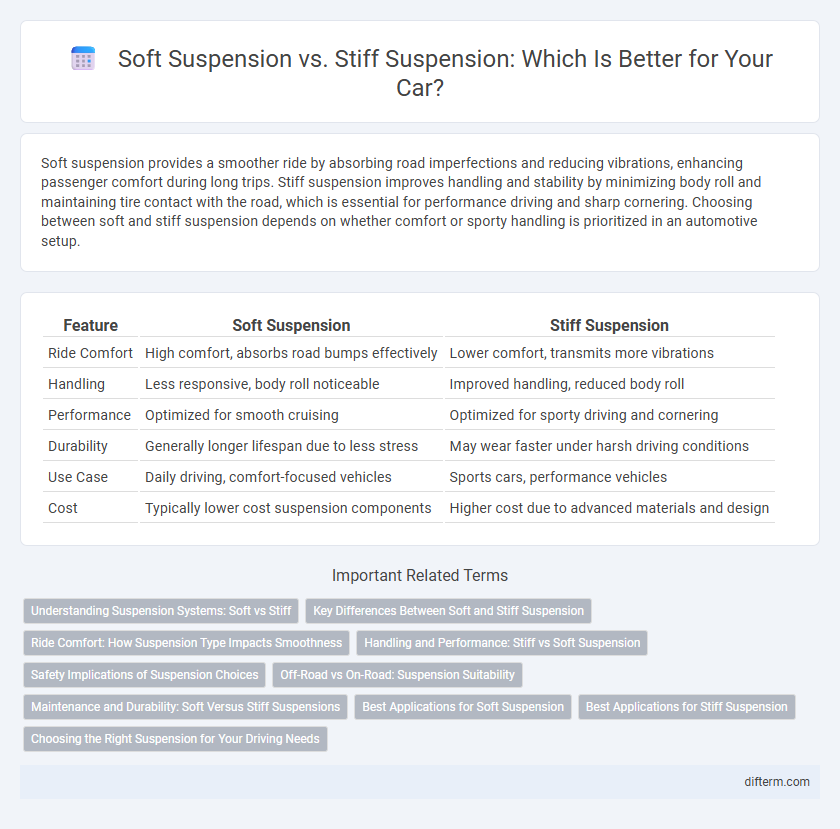 Soft Suspension vs. Stiff Suspension: Which Is Better for Your Car?

Soft suspension provides a smoother ride by absorbing road imperfections and reducing vibrations, enhancing passenger comfort during long trips. Stiff suspension improves handling and stability by minimizing body roll and maintaining tire contact with the road, which is essential for performance driving and sharp cornering. Choosing between soft and stiff suspension depends on whether comfort or sporty handling is prioritized in an automotive setup.

| Feature | Soft Suspension | Stiff Suspension |
|---|---|---|
| Ride Comfort | High comfort, absorbs road bumps effectively | Lower comfort, transmits more vibrations |
| Handling | Less responsive, body roll noticeable | Improved handling, reduced body roll |
| Performance | Optimized for smooth cruising | Optimized for sporty driving and cornering |
| Durability | Generally longer lifespan due to less stress | May wear faster under harsh driving conditions |
| Use Case | Daily driving, comfort-focused vehicles | Sports cars, performance vehicles |
| Cost | Typically lower cost suspension components | Higher cost due to advanced materials and design |

Important Related Terms

Understanding Suspension Systems: Soft vs Stiff
Key Differences Between Soft and Stiff Suspension
Ride Comfort: How Suspension Type Impacts Smoothness
Handling and Performance: Stiff vs Soft Suspension
Safety Implications of Suspension Choices
Off-Road vs On-Road: Suspension Suitability
Maintenance and Durability: Soft Versus Stiff Suspensions
Best Applications for Soft Suspension
Best Applications for Stiff Suspension
Choosing the Right Suspension for Your Driving Needs

difterm.com